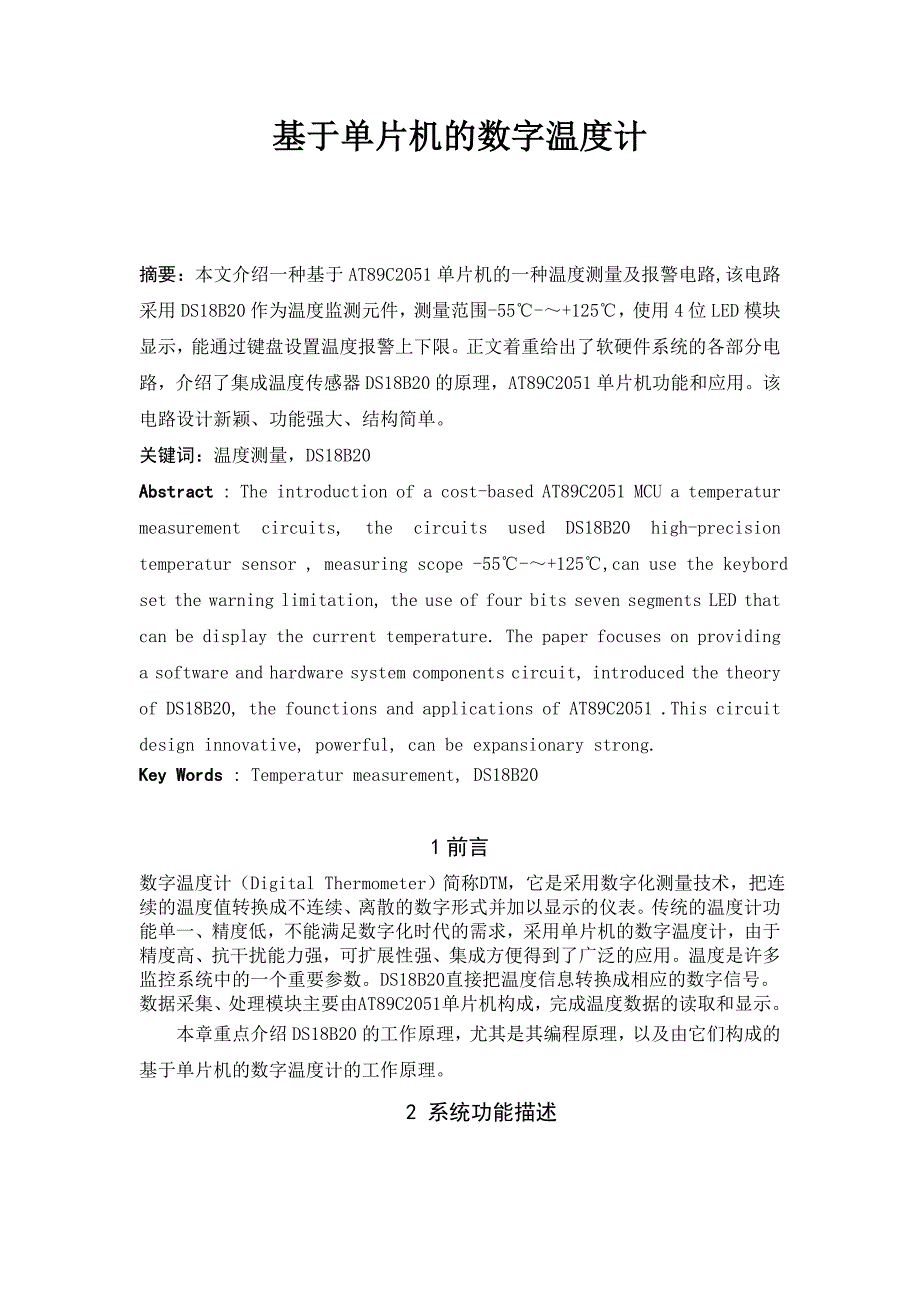 基于单片机的数字温度计

摘要：本文介绍一种基于 AT89C2051 单片机的一种温度测量及报警电路,该电路采用 DS18B20 作为温度监测元件，测量范围-55℃-～+125℃，使用 4 位 LED 模块显示，能通过键盘设置温度报警上下限。正文着重给出了软硬件系统的各部分电路，介绍了集成温度传感器 DS18B20 的原理，AT89C2051 单片机功能和应用。该电路设计新颖、功能强大、结构简单。

关键词：温度测量，DS18B20

Abstract : The introduction of a cost-based AT89C2051 MCU a temperatur measurement circuits, the circuits used DS18B20 high-precision temperatur sensor , measuring scope -55℃-～+125℃,can use the keybord set the warning limitation, the use of four bits seven segments LED that can be display the current temperature. The paper focuses on providing a software and hardware system components circuit, introduced the theory of DS18B20, the founctions and applications of AT89C2051 .This circuit design innovative, powerful, can be expansionary strong.

Key Words : Temperatur measurement, DS18B20

1 前言

数字温度计（Digital Thermometer）简称DTM，它是采用数字化测量技术，把连续的温度值转换成不连续、离散的数字形式并加以显示的仪表。传统的温度计功能单一、精度低，不能满足数字化时代的需求，采用单片机的数字温度计，由于精度高、抗干扰能力强，可扩展性强、集成方便得到了广泛的应用。温度是许多监控系统中的一个重要参数。DS18B20直接把温度信息转换成相应的数字信号。数据采集、处理模块主要由AT89C2051单片机构成，完成温度数据的读取和显示。

本章重点介绍 DS18B20 的工作原理，尤其是其编程原理，以及由它们构成的基于单片机的数字温度计的工作原理。

2 系统功能描述